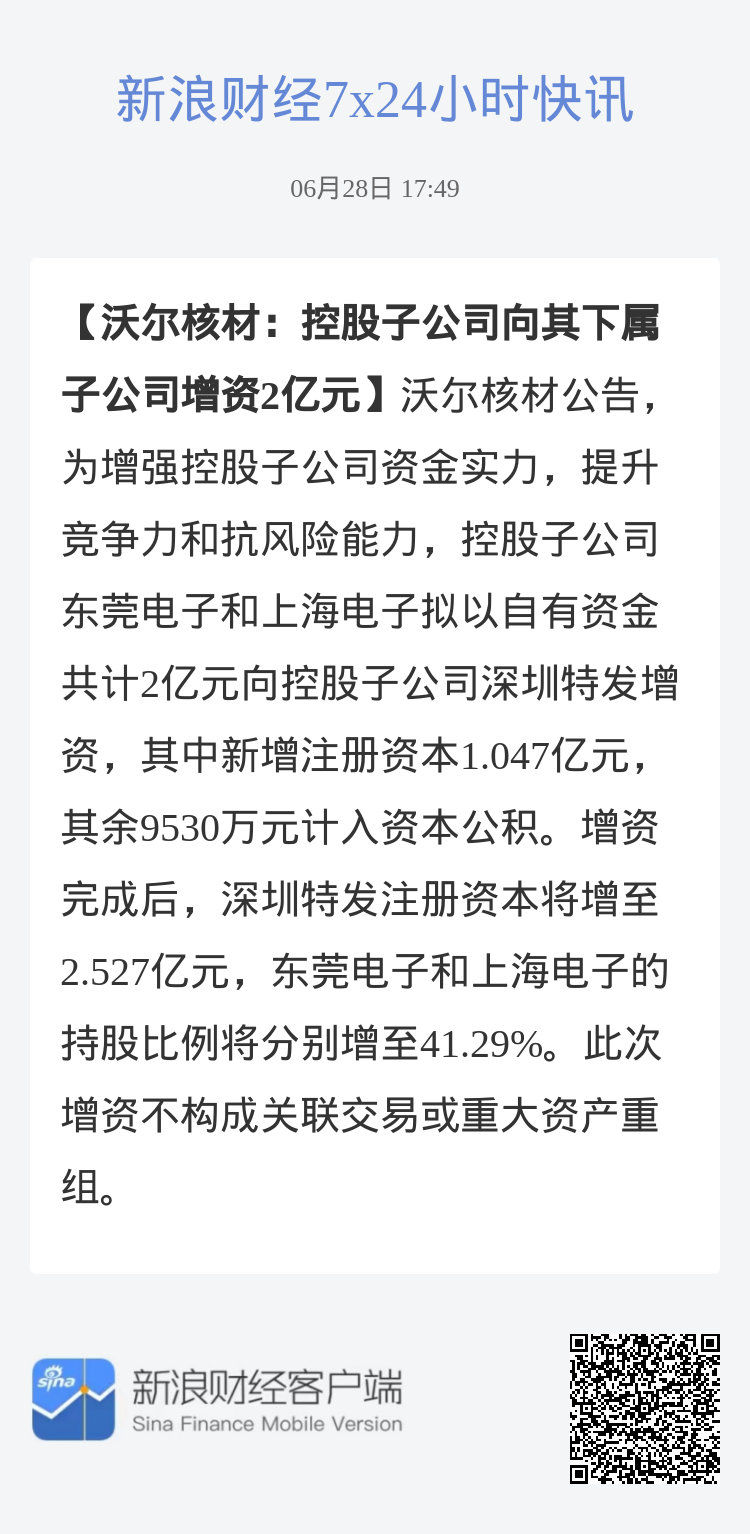 新浪财经7x24小时快讯

06月28日 17:49

【沃尔核材：控股子公司向其下属子公司增资2亿元】沃尔核材公告，为增强控股子公司资金实力，提升竞争力和抗风险能力，控股子公司东莞电子和上海电子拟以自有资金共计2亿元向控股子公司深圳特发增资，其中新增注册资本1.047亿元，其余9530万元计入资本公积。增资完成后，深圳特发注册资本将增至2.527亿元，东莞电子和上海电子的持股比例将分别增至41.29%。此次增资不构成关联交易或重大资产重组。

sina

新浪财经客户端
Sina Finance Mobile Version